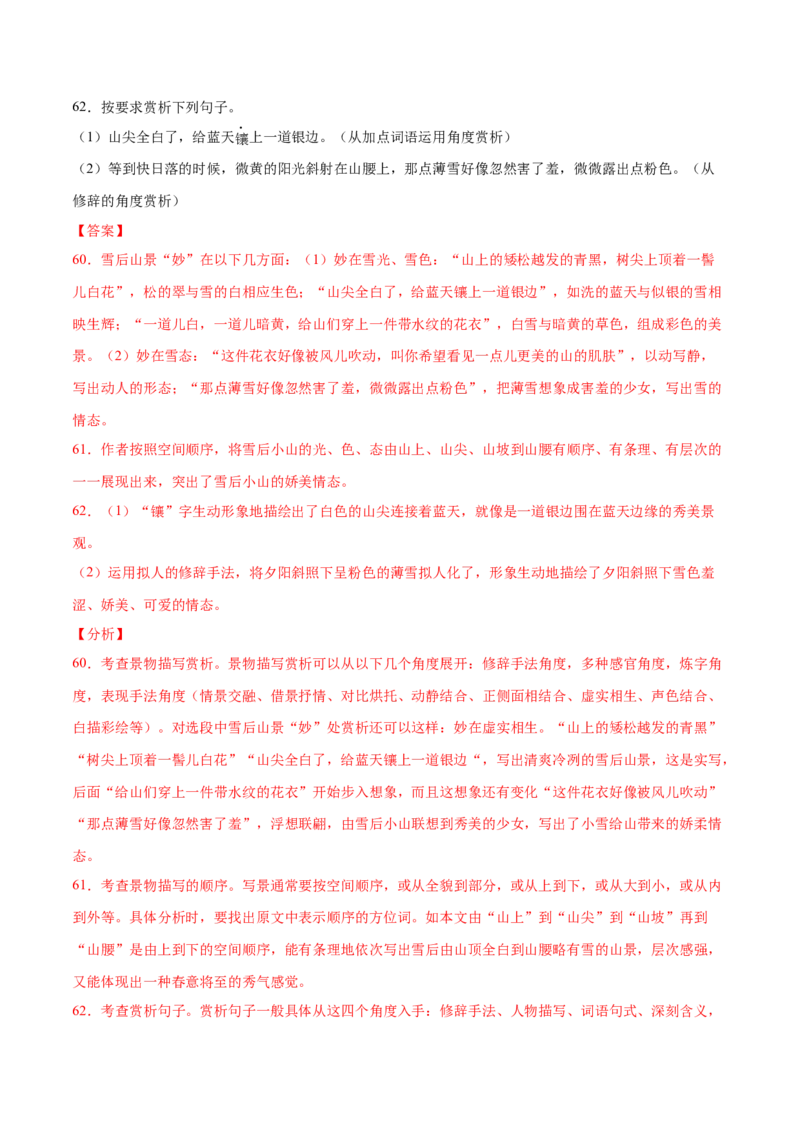 62．按要求赏析下列句子。

（1）山尖全白了，给蓝天镶上一道银边。（从加点词语运用角度赏析）

（2）等到快日落的时候，微黄的阳光斜射在山腰上，那点薄雪好像忽然害了羞，微微露出点粉色。（从修辞的角度赏析）

【答案】

60．雪后山景“妙”在以下几方面：（1）妙在雪光、雪色：“山上的矮松越发的青黑，树尖上顶着一髻儿白花”，松的翠与雪的白相应生色；“山尖全白了，给蓝天镶上一道银边”，如洗的蓝天与似银的雪相映生辉；“一道儿白，一道儿暗黄，给山们穿上一件带水纹的花衣”，白雪与暗黄的草色，组成彩色的美景。（2）妙在雪态：“这件花衣好像被风儿吹动，叫你希望看见一点儿更美的山的肌肤”，以动写静，写出动人的形态；“那点薄雪好像忽然害了羞，微微露出点粉色”，把薄雪想象成害羞的少女，写出雪的情态。

61．作者按照空间顺序，将雪后小山的光、色、态由山上、山尖、山坡到山腰有顺序、有条理、有层次的一一展现出来，突出了雪后小山的娇美情态。

62．（1）“镶”字生动形象地描绘出了白色的山尖连接着蓝天，就像是一道银边围在蓝天边缘的秀美景观。

（2）运用拟人的修辞手法，将夕阳斜照下呈粉色的薄雪拟人化了，形象生动地描绘了夕阳斜照下雪色羞涩、娇美、可爱的情态。

【分析】

60．考查景物描写赏析。景物描写赏析可以从以下几个角度展开：修辞手法角度，多种感官角度，炼字角度，表现手法角度（情景交融、借景抒情、对比烘托、动静结合、正侧面相结合、虚实相生、声色结合、白描彩绘等）。对选段中雪后山景“妙”处赏析还可以这样：妙在虚实相生。“山上的矮松越发的青黑”“树尖上顶着一髻儿白花”“山尖全白了，给蓝天镶上一道银边“，写出清爽冷冽的雪后山景，这是实写，后面“给山们穿上一件带水纹的花衣”开始步入想象，而且这想象还有变化“这件花衣好像被风儿吹动”“那点薄雪好像忽然害了羞”，浮想联翩，由雪后小山联想到秀美的少女，写出了小雪给山带来的娇柔情态。

61．考查景物描写的顺序。写景通常要按空间顺序，或从全貌到部分，或从上到下，或从大到小，或从内到外等。具体分析时，要找出原文中表示顺序的方位词。如本文由“山上”到“山尖”到“山坡”再到“山腰”是由上到下的空间顺序，能有条理地依次写出雪后由山顶全白到山腰略有雪的山景，层次感强，又能体现出一种春意将至的秀气感觉。

62．考查赏析句子。赏析句子一般具体从这四个角度入手：修辞手法、人物描写、词语句式、深刻含义，